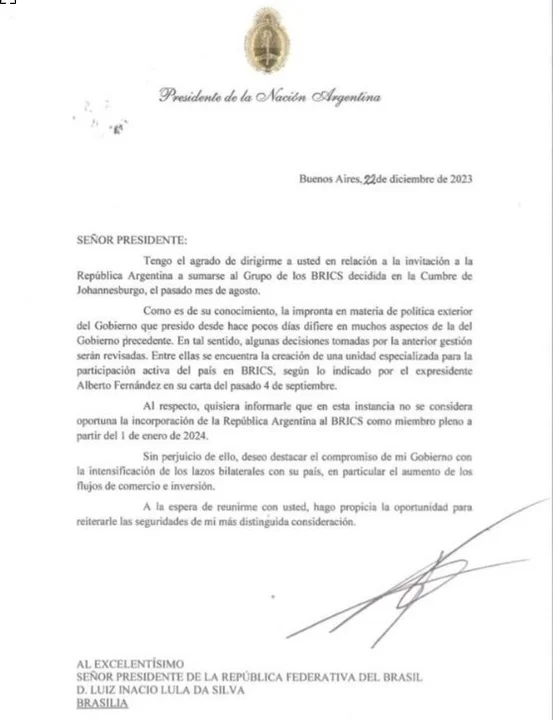 Presidente de la Nación Argentina

Buenos Aires, 22 de diciembre de 2023

SEÑOR PRESIDENTE:

Tengo el agrado de dirigirme a usted en relación a la invitación a la República Argentina a sumarse al Grupo de los BRICS decidida en la Cumbre de Johannesburgo, el pasado mes de agosto.

Como es de su conocimiento, la impronta en materia de política exterior del Gobierno que presido desde hace pocos días difiere en muchos aspectos de la del Gobierno precedente. En tal sentido, algunas decisiones tomadas por la anterior gestión serán revisadas. Entre ellas se encuentra la creación de una unidad especializada para la participación activa del país en BRICS, según lo indicado por el expresidente Alberto Fernández en su carta del pasado 4 de septiembre.

Al respecto, quisiera informarle que en esta instancia no se considera oportuna la incorporación de la República Argentina al BRICS como miembro pleno a partir del 1 de enero de 2024.

Sin perjuicio de ello, deseo destacar el compromiso de mi Gobierno con la intensificación de los lazos bilaterales con su país, en particular el aumento de los flujos de comercio e inversión.

A la espera de reunirme con usted, hago propicia la oportunidad para reiterarle las seguridades de mi más distinguida consideración.

AL EXCELENTÍSIMO
SEÑOR PRESIDENTE DE LA REPÚBLICA FEDERATIVA DEL BRASIL
D. LUIZ INACIO LULA DA SILVA
BRASILIA